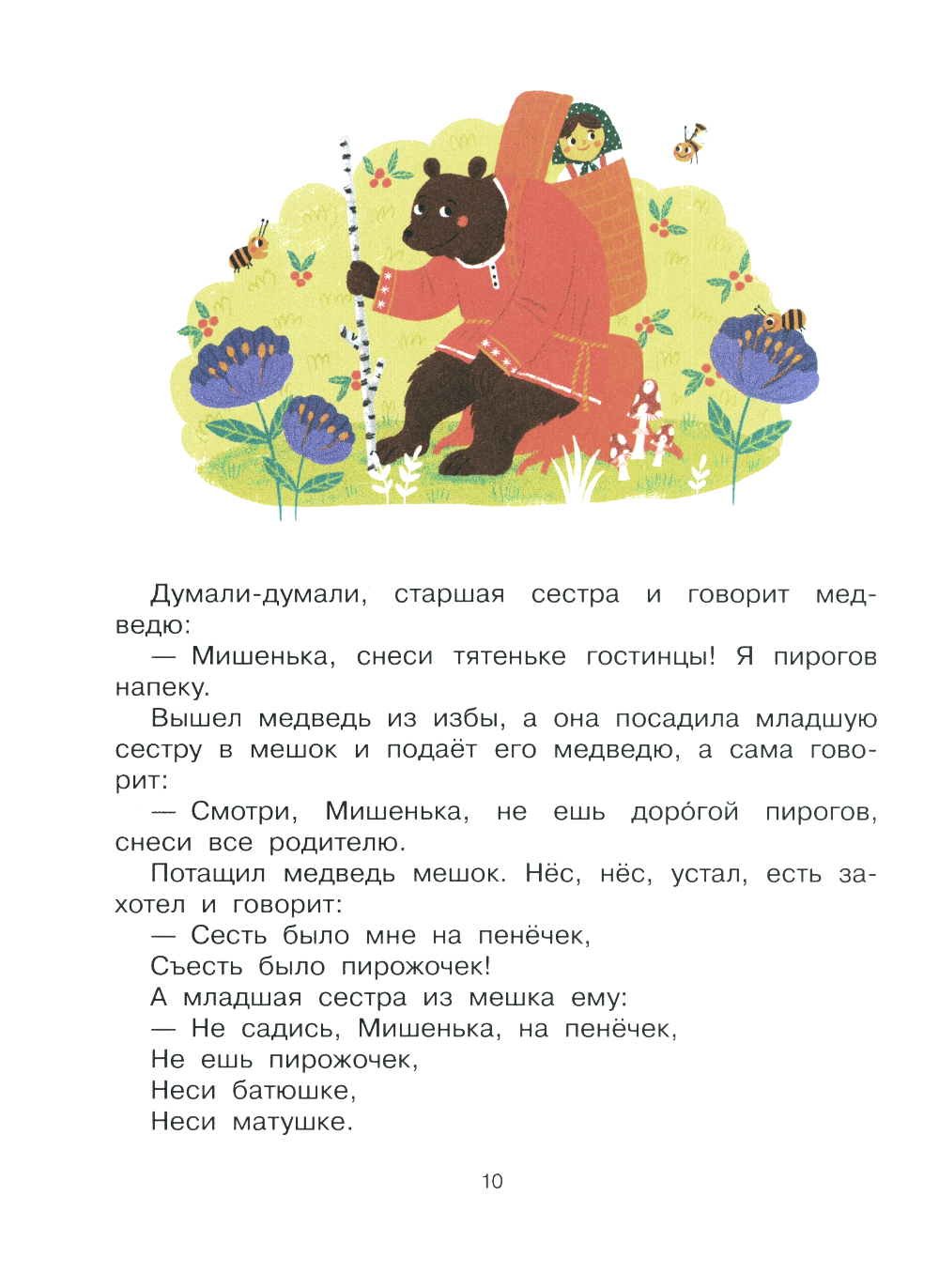 Думали-думали, старшая сестра и говорит медведю:

— Мишенька, снеси тятеньке гостинцы! Я пирогов напеку.

Вышел медведь из избы, а она посадила младшую сестру в мешок и подаёт его медведю, а сама говорит:

— Смотри, Мишенька, не ешь доро́гой пирогов, снеси все родителю.

Потащил медведь мешок. Нёс, нёс, устал, есть захотел и говорит:

— Сесть было мне на пенёчек,
Съесть было пирожочек!

А младшая сестра из мешка ему:

— Не садись, Мишенька, на пенёчек,
Не ешь пирожочек,
Неси батюшке,
Неси матушке.

10